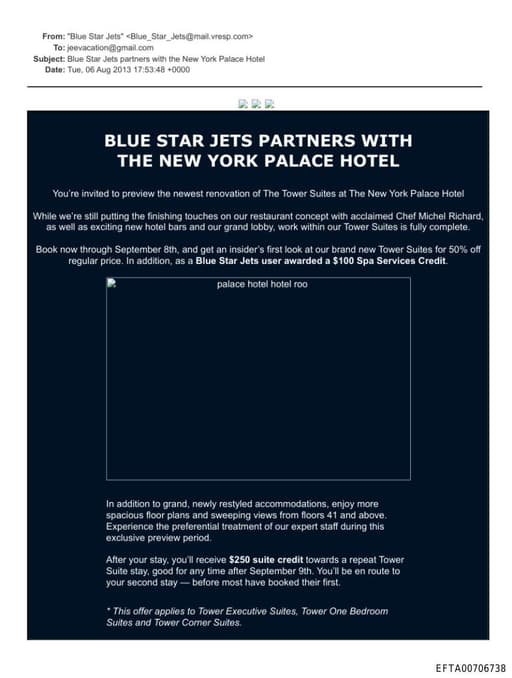 From: "Blue Star Jets" <Blue_Star_Jets@mail.vresp.com>
To: jeevacation@gmail.com
Subject: Blue Star Jets partners with the New York Palace Hotel
Date: Tue, 06 Aug 2013 17:53:48 +0000

BLUE STAR JETS PARTNERS WITH THE NEW YORK PALACE HOTEL

You're invited to preview the newest renovation of The Tower Suites at The New York Palace Hotel

While we're still putting the finishing touches on our restaurant concept with acclaimed Chef Michel Richard, as well as exciting new hotel bars and our grand lobby, work within our Tower Suites is fully complete.

Book now through September 8th, and get an insider's first look at our brand new Tower Suites for 50% off regular price. In addition, as a Blue Star Jets user awarded a $100 Spa Services Credit.

palace hotel hotel roo

In addition to grand, newly restyled accommodations, enjoy more spacious floor plans and sweeping views from floors 41 and above. Experience the preferential treatment of our expert staff during this exclusive preview period.

After your stay, you'll receive $250 suite credit towards a repeat Tower Suite stay, good for any time after September 9th. You'll be en route to your second stay — before most have booked their first.

* This offer applies to Tower Executive Suites, Tower One Bedroom Suites and Tower Corner Suites.

EFTA00706738